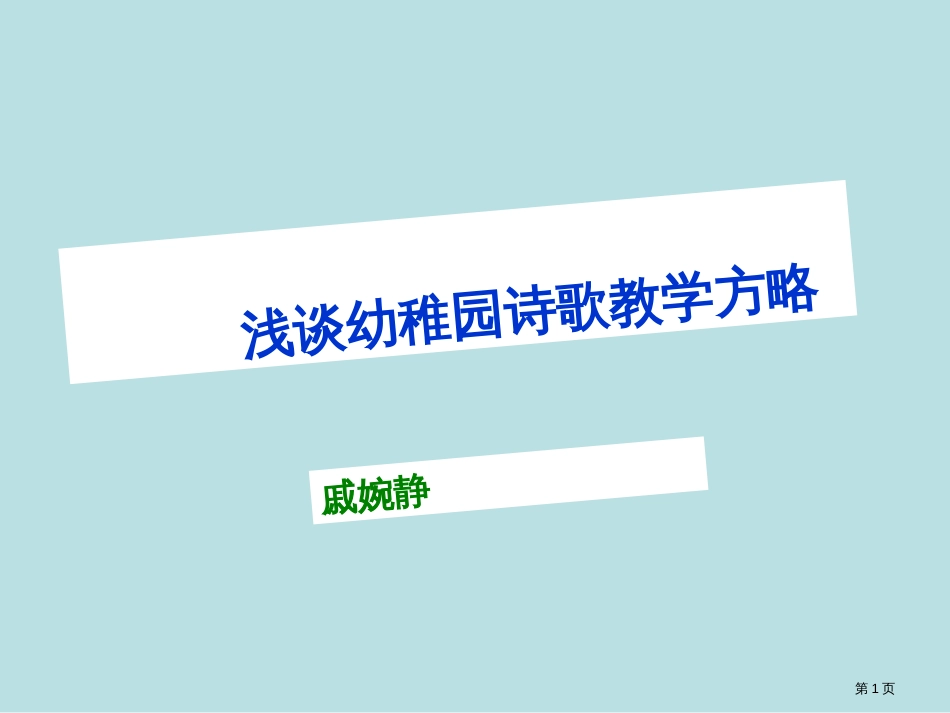 浅谈幼稚园诗歌教学方略

戚婉静

第 1 页